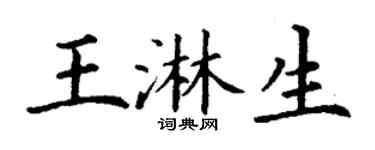 王淋生
词典网